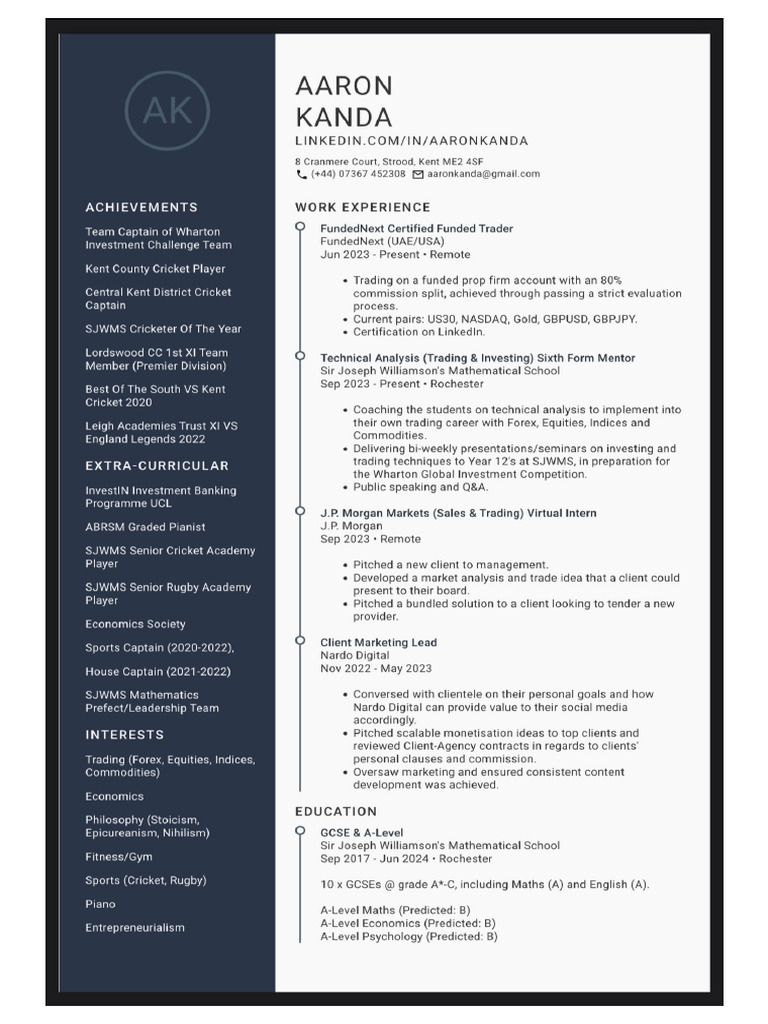 AK

ACHIEVEMENTS

Team Captain of Wharton Investment Challenge Team

Kent County Cricket Player

Central Kent District Cricket Captain

SJWMS Cricketer Of The Year

Lordswood CC 1st XI Team Member (Premier Division)

Best Of The South VS Kent Cricket 2020

Leigh Academies Trust XI VS England Legends 2022

EXTRA-CURRICULAR

InvestIN Investment Banking Programme UCL

ABRSM Graded Pianist

SJWMS Senior Cricket Academy Player

SJWMS Senior Rugby Academy Player

Economics Society

Sports Captain (2020-2022),

House Captain (2021-2022)

SJWMS Mathematics Prefect/Leadership Team

INTERESTS

Trading (Forex, Equities, Indices, Commodities)

Economics

Philosophy (Stoicism, Epicureanism, Nihilism)

Fitness/Gym

Sports (Cricket, Rugby)

Piano

Entrepreneurialism

AARON KANDA

LINKEDIN.COM/IN/AARONKANDA

8 Cranmere Court, Strood, Kent ME2 4SF
(+44) 07367 452308 aaronkanda@gmail.com

WORK EXPERIENCE

FundedNext Certified Funded Trader
FundedNext (UAE/USA)
Jun 2023 - Present • Remote

• Trading on a funded prop firm account with an 80% commission split, achieved through passing a strict evaluation process.
• Current pairs: US30, NASDAQ, Gold, GBPUSD, GBPJPY.
• Certification on LinkedIn.

Technical Analysis (Trading & Investing) Sixth Form Mentor
Sir Joseph Williamson's Mathematical School
Sep 2023 - Present • Rochester

• Coaching the students on technical analysis to implement into their own trading career with Forex, Equities, Indices and Commodities.
• Delivering bi-weekly presentations/seminars on investing and trading techniques to Year 12's at SJWMS, in preparation for the Wharton Global Investment Competition.
• Public speaking and Q&A.

J.P. Morgan Markets (Sales & Trading) Virtual Intern
J.P. Morgan
Sep 2023 • Remote

• Pitched a new client to management.
• Developed a market analysis and trade idea that a client could present to their board.
• Pitched a bundled solution to a client looking to tender a new provider.

Client Marketing Lead
Nardo Digital
Nov 2022 - May 2023

• Conversed with clientele on their personal goals and how Nardo Digital can provide value to their social media accordingly.
• Pitched scalable monetisation ideas to top clients and reviewed Client-Agency contracts in regards to clients' personal clauses and commission.
• Oversaw marketing and ensured consistent content development was achieved.

EDUCATION

GCSE & A-Level
Sir Joseph Williamson's Mathematical School
Sep 2017 - Jun 2024 • Rochester

10 x GCSEs @ grade A*-C, including Maths (A) and English (A).

A-Level Maths (Predicted: B)
A-Level Economics (Predicted: B)
A-Level Psychology (Predicted: B)